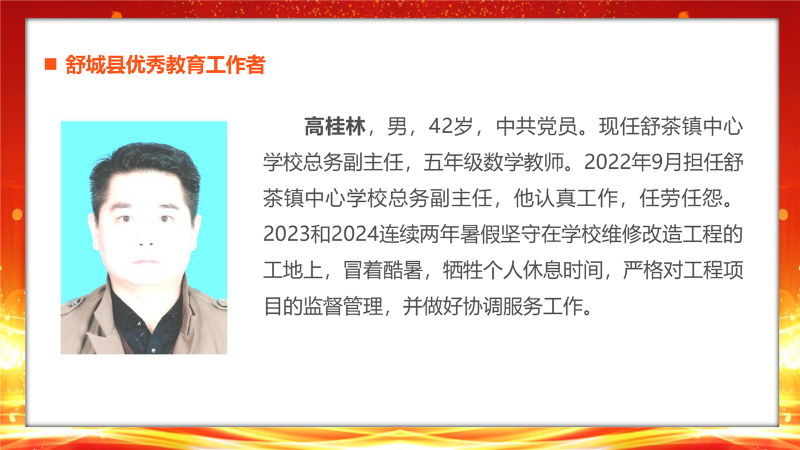 ■ 舒城县优秀教育工作者

高桂林，男，42岁，中共党员。现任舒茶镇中心学校总务副主任，五年级数学教师。2022年9月担任舒茶镇中心学校总务副主任，他认真工作，任劳任怨。2023和2024连续两年暑假坚守在学校维修改造工程的工地上，冒着酷暑，牺牲个人休息时间，严格对工程项目的监督管理，并做好协调服务工作。